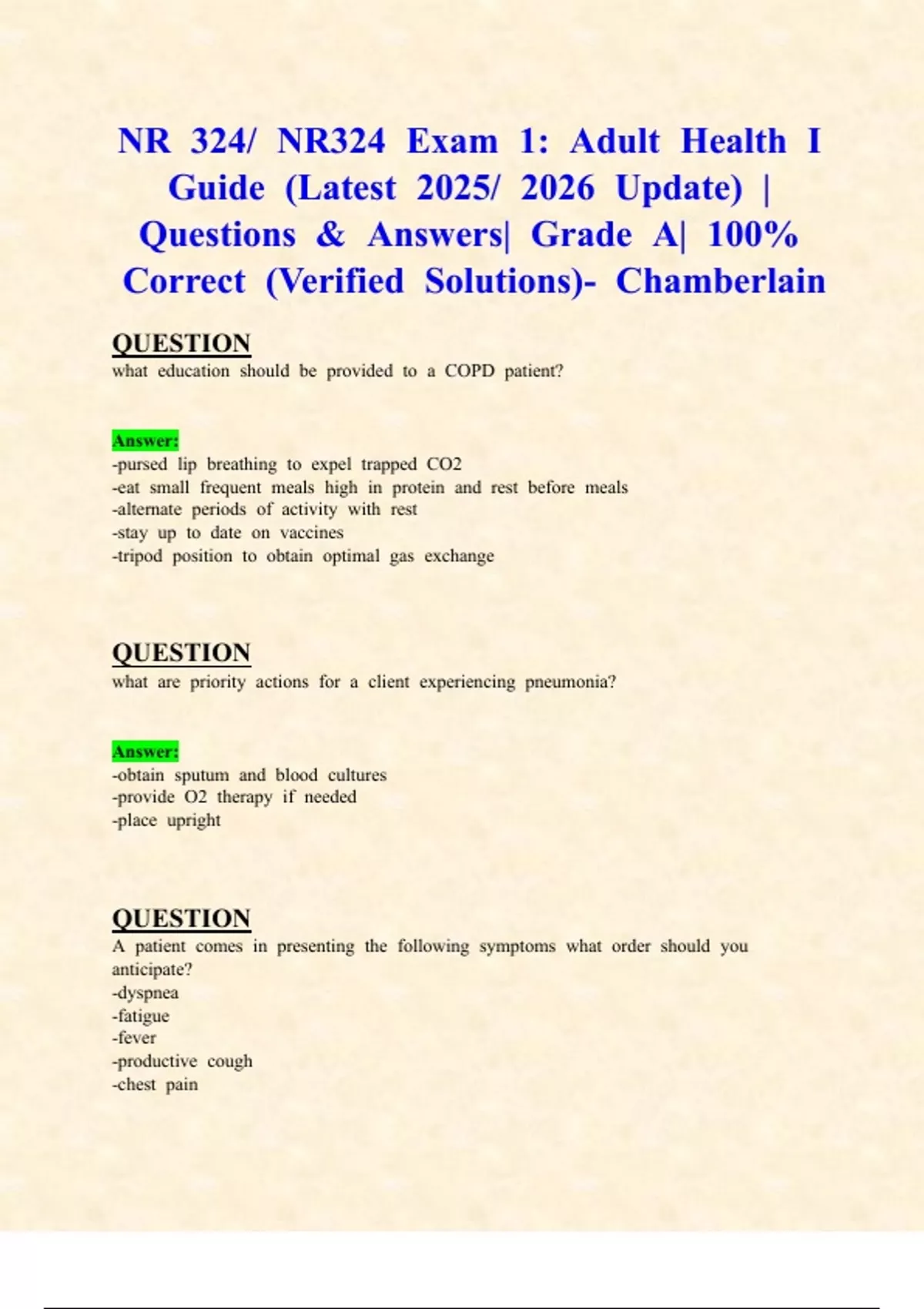 NR 324/ NR324 Exam 1: Adult Health I Guide (Latest 2025/ 2026 Update) | Questions & Answers| Grade A| 100% Correct (Verified Solutions)- Chamberlain

QUESTION
what education should be provided to a COPD patient?

Answer:
-pursed lip breathing to expel trapped CO2
-eat small frequent meals high in protein and rest before meals
-alternate periods of activity with rest
-stay up to date on vaccines
-tripod position to obtain optimal gas exchange

QUESTION
what are priority actions for a client experiencing pneumonia?

Answer:
-obtain sputum and blood cultures
-provide O2 therapy if needed
-place upright

QUESTION
A patient comes in presenting the following symptoms what order should you anticipate?
-dyspnea
-fatigue
-fever
-productive cough
-chest pain